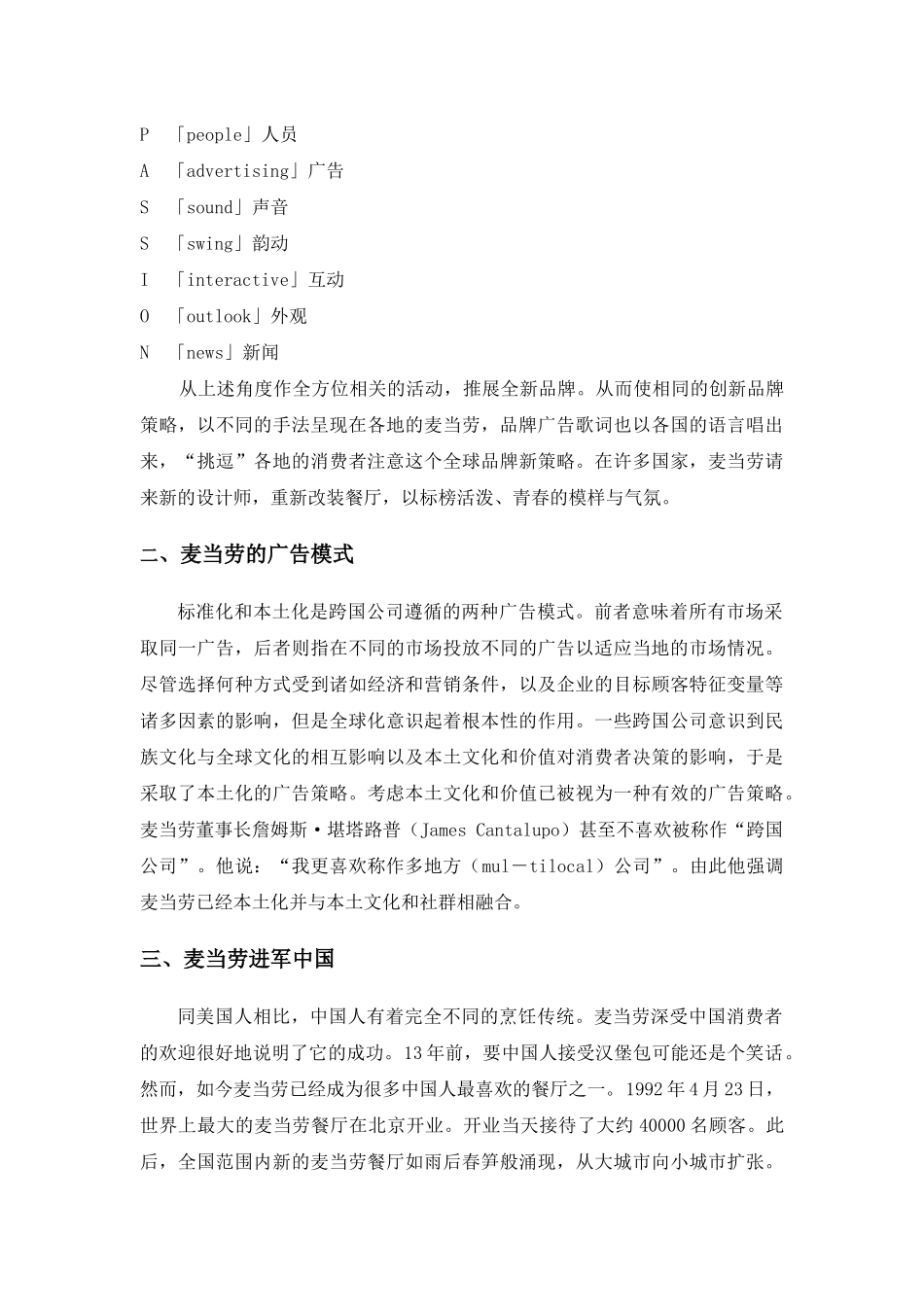 P 「people」人员

A 「advertising」广告

S 「sound」声音

S 「swing」韵动

I 「interactive」互动

O 「outlook」外观

N 「news」新闻

从上述角度作全方位相关的活动，推展全新品牌。从而使相同的创新品牌策略，以不同的手法呈现在各地的麦当劳，品牌广告歌词也以各国的语言唱出来，“挑逗”各地的消费者注意这个全球品牌新策略。在许多国家，麦当劳请来新的设计师，重新改装餐厅，以标榜活泼、青春的模样与气氛。

二、麦当劳的广告模式

标准化和本土化是跨国公司遵循的两种广告模式。前者意味着所有市场采取同一广告，后者则指在不同的市场投放不同的广告以适应当地的市场情况。尽管选择何种方式受到诸如经济和营销条件，以及企业的目标顾客特征变量等诸多因素的影响，但是全球化意识起着根本性的作用。一些跨国公司意识到民族文化与全球文化的相互影响以及本土文化和价值对消费者决策的影响，于是采取了本土化的广告策略。考虑本土文化和价值已被视为一种有效的广告策略。麦当劳董事长詹姆斯·堪塔路普（James Cantalupo）甚至不喜欢被称作“跨国公司”。他说：“我更喜欢称作多地方（mul－tilocal）公司”。由此他强调麦当劳已经本土化并与本土文化和社群相融合。

三、麦当劳进军中国

同美国人相比，中国人有着完全不同的烹饪传统。麦当劳深受中国消费者的欢迎很好地说明了它的成功。13年前，要中国人接受汉堡包可能还是个笑话。然而，如今麦当劳已经成为很多中国人最喜欢的餐厅之一。1992年4月23日，世界上最大的麦当劳餐厅在北京开业。开业当天接待了大约40000名顾客。此后，全国范围内新的麦当劳餐厅如雨后春笋般涌现，从大城市向小城市扩张。